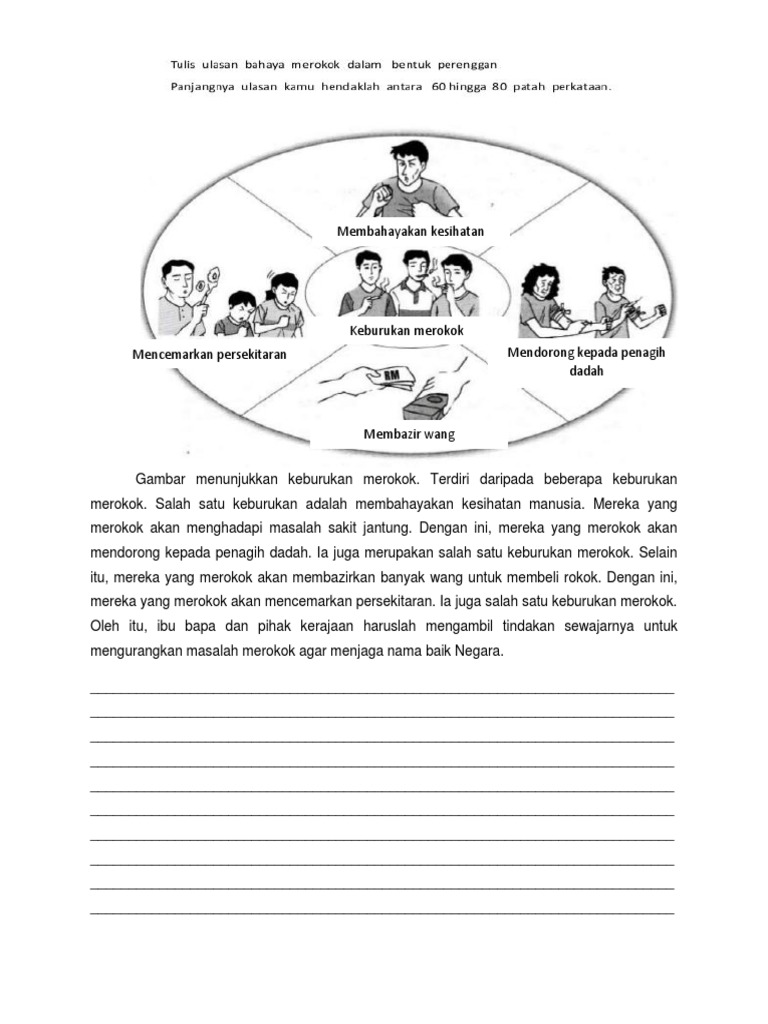 Tulis ulasan bahaya merokok dalam bentuk perenggan
Panjangnya ulasan kamu hendaklah antara 60 hingga 80 patah perkataan.

Membahayakan kesihatan

Keburukan merokok

Mencemarkan persekitaran

Mendorong kepada penagih dadah

RM

Membazir wang

Gambar menunjukkan keburukan merokok. Terdiri daripada beberapa keburukan merokok. Salah satu keburukan adalah membahayakan kesihatan manusia. Mereka yang merokok akan menghadapi masalah sakit jantung. Dengan ini, mereka yang merokok akan mendorong kepada penagih dadah. Ia juga merupakan salah satu keburukan merokok. Selain itu, mereka yang merokok akan membazirkan banyak wang untuk membeli rokok. Dengan ini, mereka yang merokok akan mencemarkan persekitaran. Ia juga salah satu keburukan merokok. Oleh itu, ibu bapa dan pihak kerajaan haruslah mengambil tindakan sewajarnya untuk mengurangkan masalah merokok agar menjaga nama baik Negara.